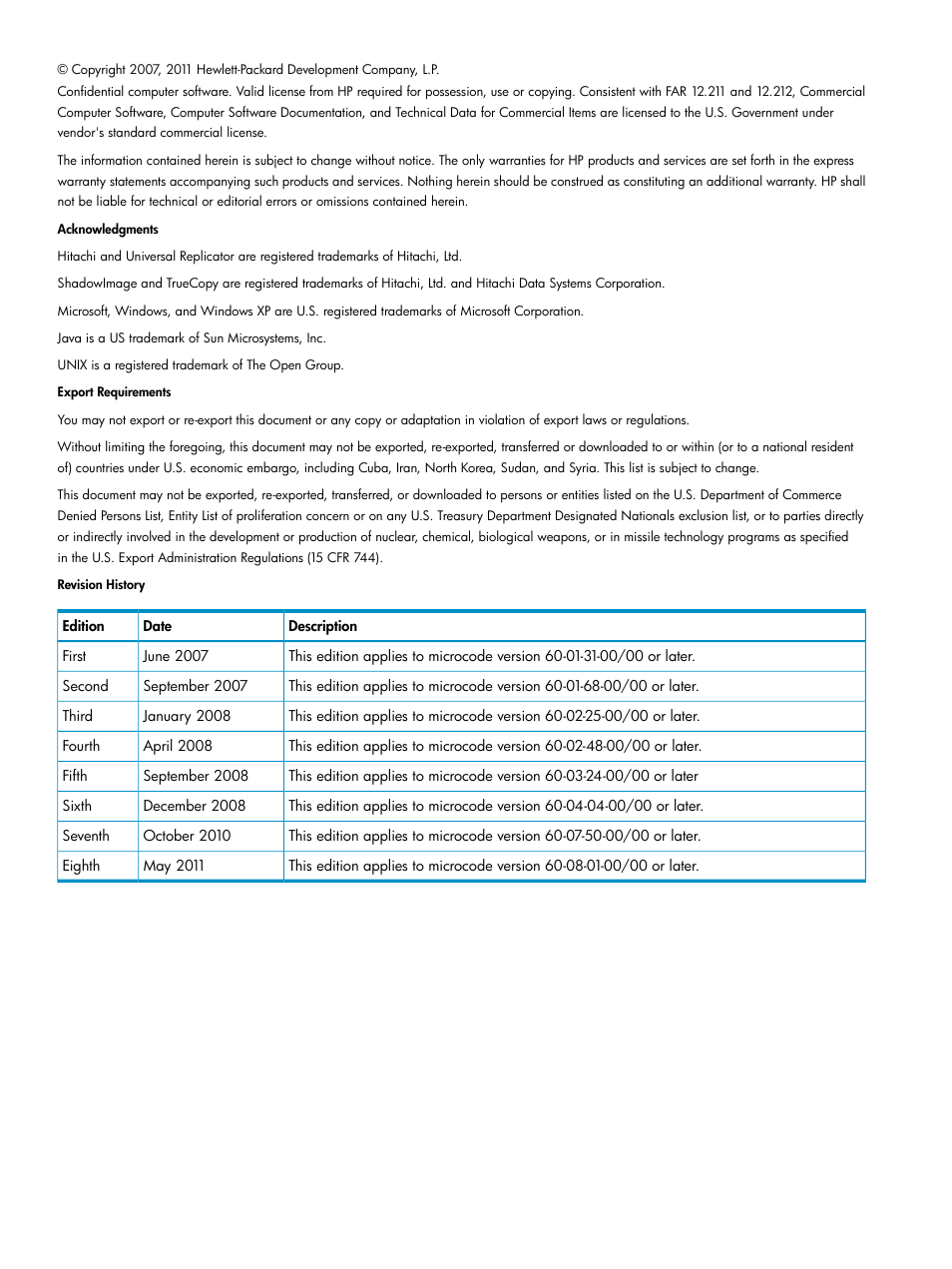 © Copyright 2007, 2011 Hewlett-Packard Development Company, L.P.

Confidential computer software. Valid license from HP required for possession, use or copying. Consistent with FAR 12.211 and 12.212, Commercial Computer Software, Computer Software Documentation, and Technical Data for Commercial Items are licensed to the U.S. Government under vendor's standard commercial license.

The information contained herein is subject to change without notice. The only warranties for HP products and services are set forth in the express warranty statements accompanying such products and services. Nothing herein should be construed as constituting an additional warranty. HP shall not be liable for technical or editorial errors or omissions contained herein.

Acknowledgments

Hitachi and Universal Replicator are registered trademarks of Hitachi, Ltd.

ShadowImage and TrueCopy are registered trademarks of Hitachi, Ltd. and Hitachi Data Systems Corporation.

Microsoft, Windows, and Windows XP are U.S. registered trademarks of Microsoft Corporation.

Java is a US trademark of Sun Microsystems, Inc.

UNIX is a registered trademark of The Open Group.

Export Requirements

You may not export or re-export this document or any copy or adaptation in violation of export laws or regulations.

Without limiting the foregoing, this document may not be exported, re-exported, transferred or downloaded to or within (or to a national resident of) countries under U.S. economic embargo, including Cuba, Iran, North Korea, Sudan, and Syria. This list is subject to change.

This document may not be exported, re-exported, transferred, or downloaded to persons or entities listed on the U.S. Department of Commerce Denied Persons List, Entity List of proliferation concern or on any U.S. Treasury Department Designated Nationals exclusion list, or to parties directly or indirectly involved in the development or production of nuclear, chemical, biological weapons, or in missile technology programs as specified in the U.S. Export Administration Regulations (15 CFR 744).

Revision History

| Edition | Date | Description |
|---|---|---|
| First | June 2007 | This edition applies to microcode version 60-01-31-00/00 or later. |
| Second | September 2007 | This edition applies to microcode version 60-01-68-00/00 or later. |
| Third | January 2008 | This edition applies to microcode version 60-02-25-00/00 or later. |
| Fourth | April 2008 | This edition applies to microcode version 60-02-48-00/00 or later. |
| Fifth | September 2008 | This edition applies to microcode version 60-03-24-00/00 or later |
| Sixth | December 2008 | This edition applies to microcode version 60-04-04-00/00 or later. |
| Seventh | October 2010 | This edition applies to microcode version 60-07-50-00/00 or later. |
| Eighth | May 2011 | This edition applies to microcode version 60-08-01-00/00 or later. |